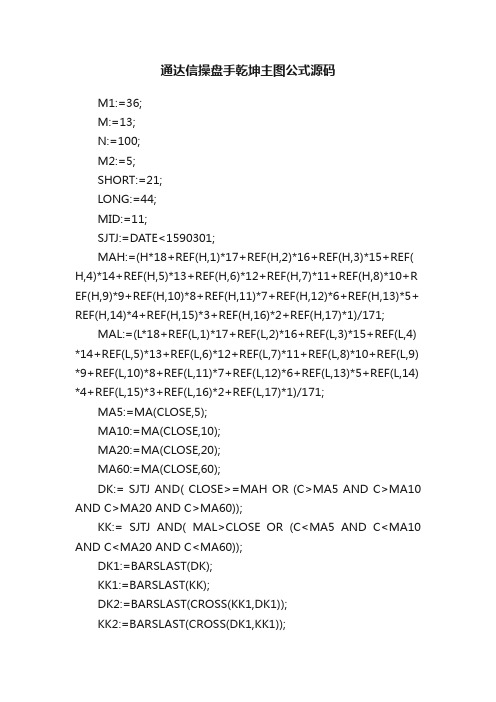 通达信操盘手乾坤主图公式源码

M1:=36;

M:=13;

N:=100;

M2:=5;

SHORT:=21;

LONG:=44;

MID:=11;

SJTJ:=DATE<1590301;

MAH:=(H*18+REF(H,1)*17+REF(H,2)*16+REF(H,3)*15+REF(H,4)*14+REF(H,5)*13+REF(H,6)*12+REF(H,7)*11+REF(H,8)*10+REF(H,9)*9+REF(H,10)*8+REF(H,11)*7+REF(H,12)*6+REF(H,13)*5+REF(H,14)*4+REF(H,15)*3+REF(H,16)*2+REF(H,17)*1)/171;

MAL:=(L*18+REF(L,1)*17+REF(L,2)*16+REF(L,3)*15+REF(L,4)*14+REF(L,5)*13+REF(L,6)*12+REF(L,7)*11+REF(L,8)*10+REF(L,9)*9+REF(L,10)*8+REF(L,11)*7+REF(L,12)*6+REF(L,13)*5+REF(L,14)*4+REF(L,15)*3+REF(L,16)*2+REF(L,17)*1)/171;

MA5:=MA(CLOSE,5);

MA10:=MA(CLOSE,10);

MA20:=MA(CLOSE,20);

MA60:=MA(CLOSE,60);

DK:= SJTJ AND( CLOSE>=MAH OR (C>MA5 AND C>MA10 AND C>MA20 AND C>MA60));

KK:= SJTJ AND( MAL>CLOSE OR (C<MA5 AND C<MA10 AND C<MA20 AND C<MA60));

DK1:=BARSLAST(DK);

KK1:=BARSLAST(KK);

DK2:=BARSLAST(CROSS(KK1,DK1));

KK2:=BARSLAST(CROSS(DK1,KK1));